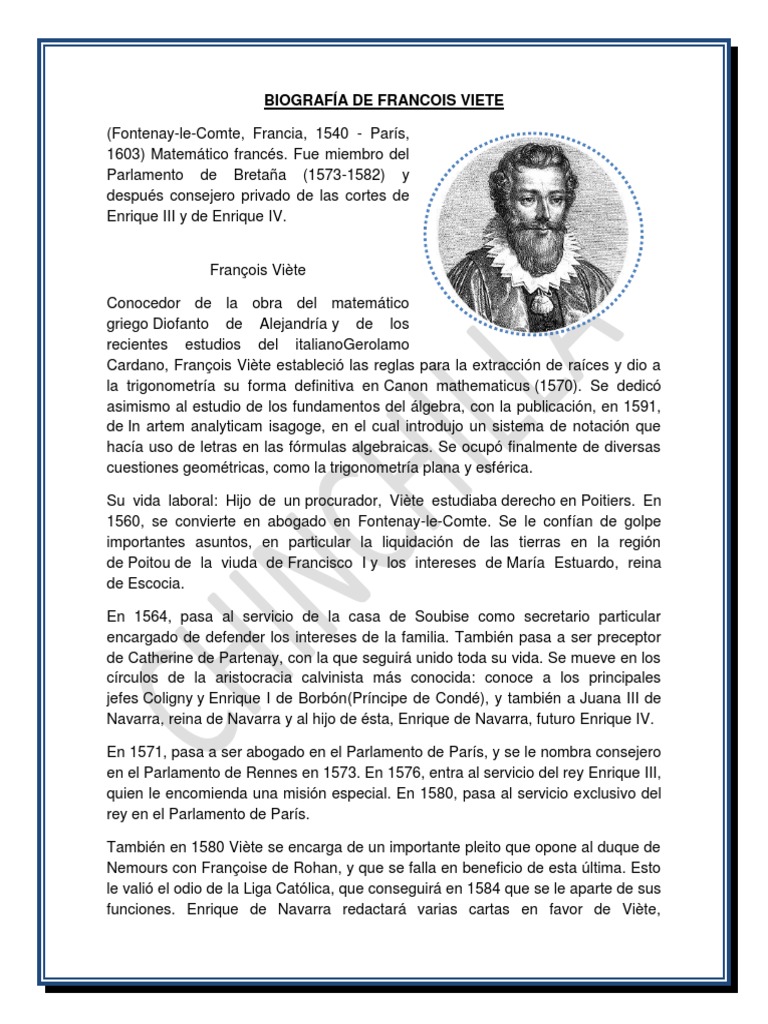 BIOGRAFÍA DE FRANCOIS VIETE

(Fontenay-le-Comte, Francia, 1540 - París, 1603) Matemático francés. Fue miembro del Parlamento de Bretaña (1573-1582) y después consejero privado de las cortes de Enrique III y de Enrique IV.

François Viète

Conocedor de la obra del matemático griego Diofanto de Alejandría y de los recientes estudios del italianoGerolamo Cardano, François Viète estableció las reglas para la extracción de raíces y dio a la trigonometría su forma definitiva en Canon mathematicus (1570). Se dedicó asimismo al estudio de los fundamentos del álgebra, con la publicación, en 1591, de In artem analyticam isagoge, en el cual introdujo un sistema de notación que hacía uso de letras en las fórmulas algebraicas. Se ocupó finalmente de diversas cuestiones geométricas, como la trigonometría plana y esférica.

Su vida laboral: Hijo de un procurador, Viète estudiaba derecho en Poitiers. En 1560, se convierte en abogado en Fontenay-le-Comte. Se le confían de golpe importantes asuntos, en particular la liquidación de las tierras en la región de Poitou de la viuda de Francisco I y los intereses de María Estuardo, reina de Escocia.

En 1564, pasa al servicio de la casa de Soubise como secretario particular encargado de defender los intereses de la familia. También pasa a ser preceptor de Catherine de Partenay, con la que seguirá unido toda su vida. Se mueve en los círculos de la aristocracia calvinista más conocida: conoce a los principales jefes Coligny y Enrique I de Borbón(Príncipe de Condé), y también a Juana III de Navarra, reina de Navarra y al hijo de ésta, Enrique de Navarra, futuro Enrique IV.

En 1571, pasa a ser abogado en el Parlamento de París, y se le nombra consejero en el Parlamento de Rennes en 1573. En 1576, entra al servicio del rey Enrique III, quien le encomienda una misión especial. En 1580, pasa al servicio exclusivo del rey en el Parlamento de París.

También en 1580 Viète se encarga de un importante pleito que opone al duque de Nemours con Françoise de Rohan, y que se falla en beneficio de esta última. Esto le valió el odio de la Liga Católica, que conseguirá en 1584 que se le aparte de sus funciones. Enrique de Navarra redactará varias cartas en favor de Viète,

CHINCHILLA